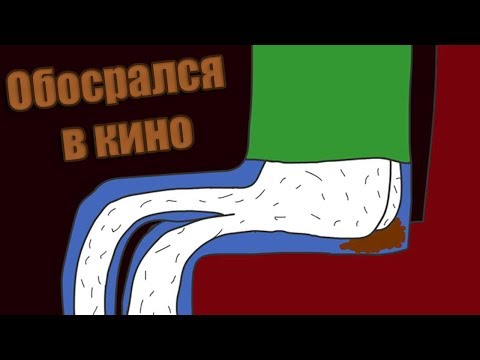 Обосрался
в кино